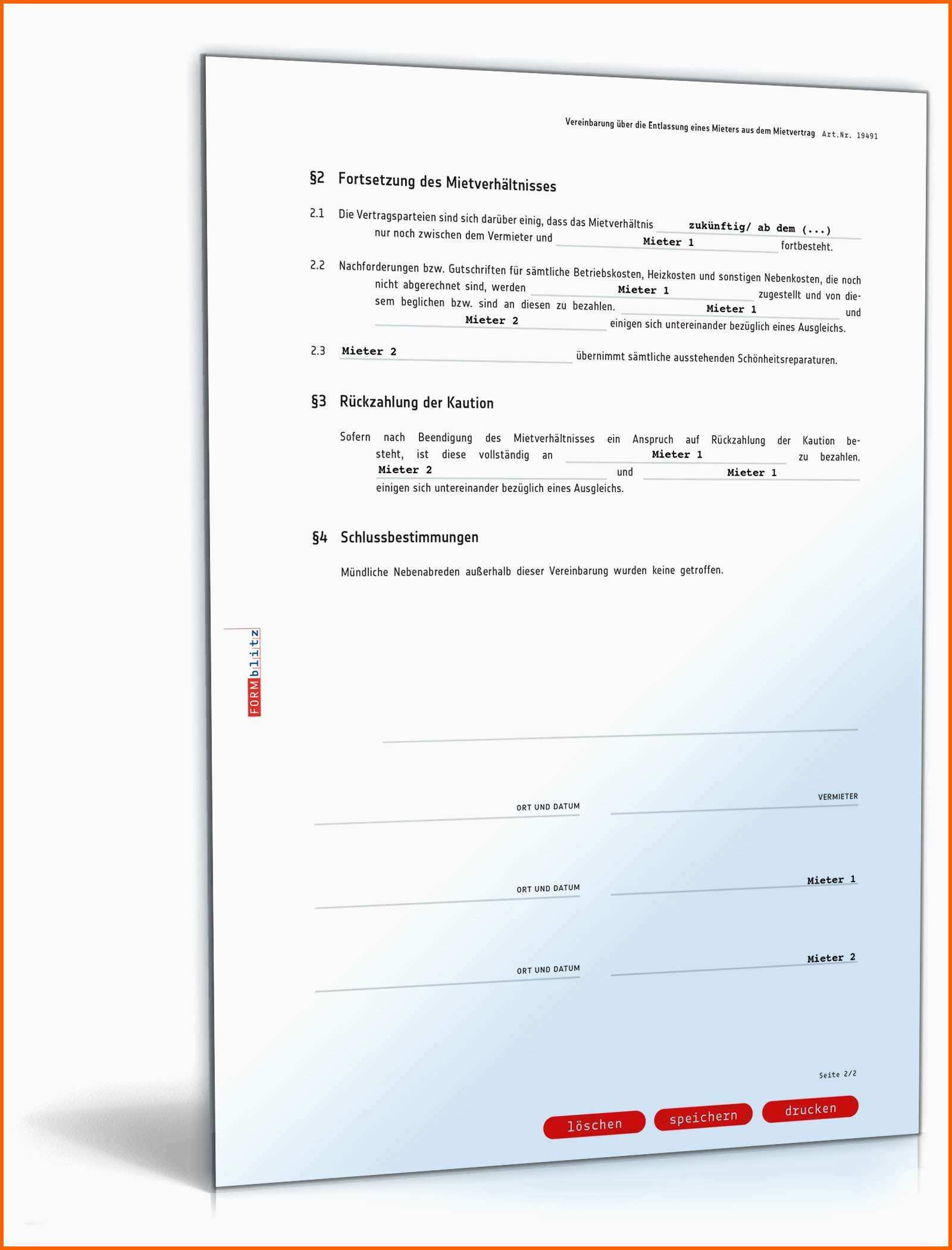 Vereinbarung über die Entlassung eines Mieters aus dem Mietvertrag Art.Nr. 19491

§2 Fortsetzung des Mietverhältnisses

2.1 Die Vertragsparteien sind sich darüber einig, dass das Mietverhältnis zukünftig/ ab dem (...) nur noch zwischen dem Vermieter und Mieter 1 fortbesteht.

2.2 Nachforderungen bzw. Gutschriften für sämtliche Betriebskosten, Heizkosten und sonstigen Nebenkosten, die noch nicht abgerechnet sind, werden Mieter 1 zugestellt und von diesem beglichen bzw. sind an diesen zu bezahlen. Mieter 1 und Mieter 2 einigen sich untereinander bezüglich eines Ausgleichs.

2.3 Mieter 2 übernimmt sämtliche ausstehenden Schönheitsreparaturen.

§3 Rückzahlung der Kaution

Sofern nach Beendigung des Mietverhältnisses ein Anspruch auf Rückzahlung der Kaution besteht, ist diese vollständig an Mieter 1 zu bezahlen. Mieter 2 und Mieter 1 einigen sich untereinander bezüglich eines Ausgleichs.

§4 Schlussbestimmungen

Mündliche Nebenabreden außerhalb dieser Vereinbarung wurden keine getroffen.

FORMblitz

ORT UND DATUM VERMIETER

ORT UND DATUM Mieter 1

ORT UND DATUM Mieter 2

Seite 2/2

löschen speichern drucken